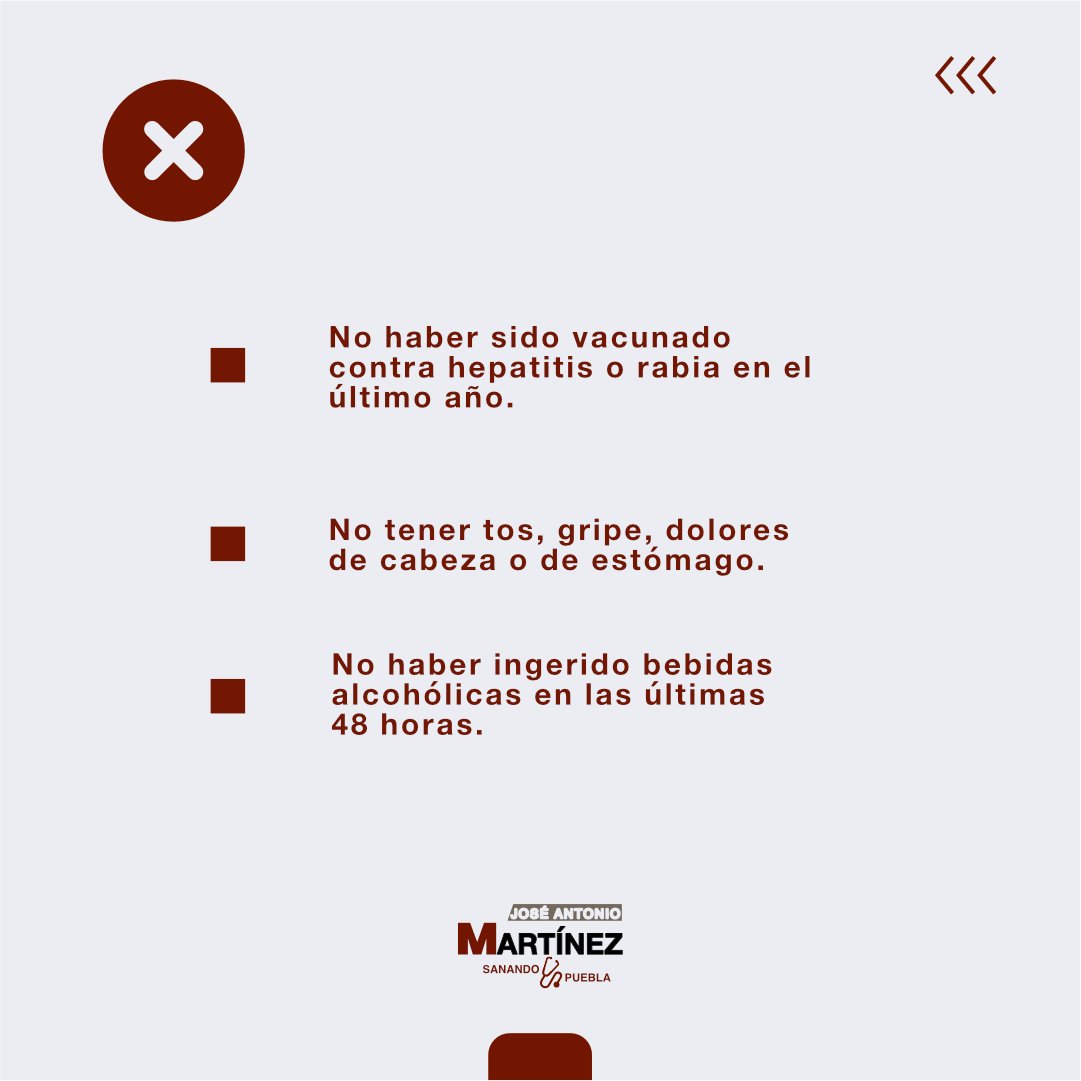 No haber sido vacunado contra hepatitis o rabia en el último año.

No tener tos, gripe, dolores de cabeza o de estómago.

No haber ingerido bebidas alcohólicas en las últimas 48 horas.

JOSÉ ANTONIO
MARTÍNEZ
SANANDO PUEBLA